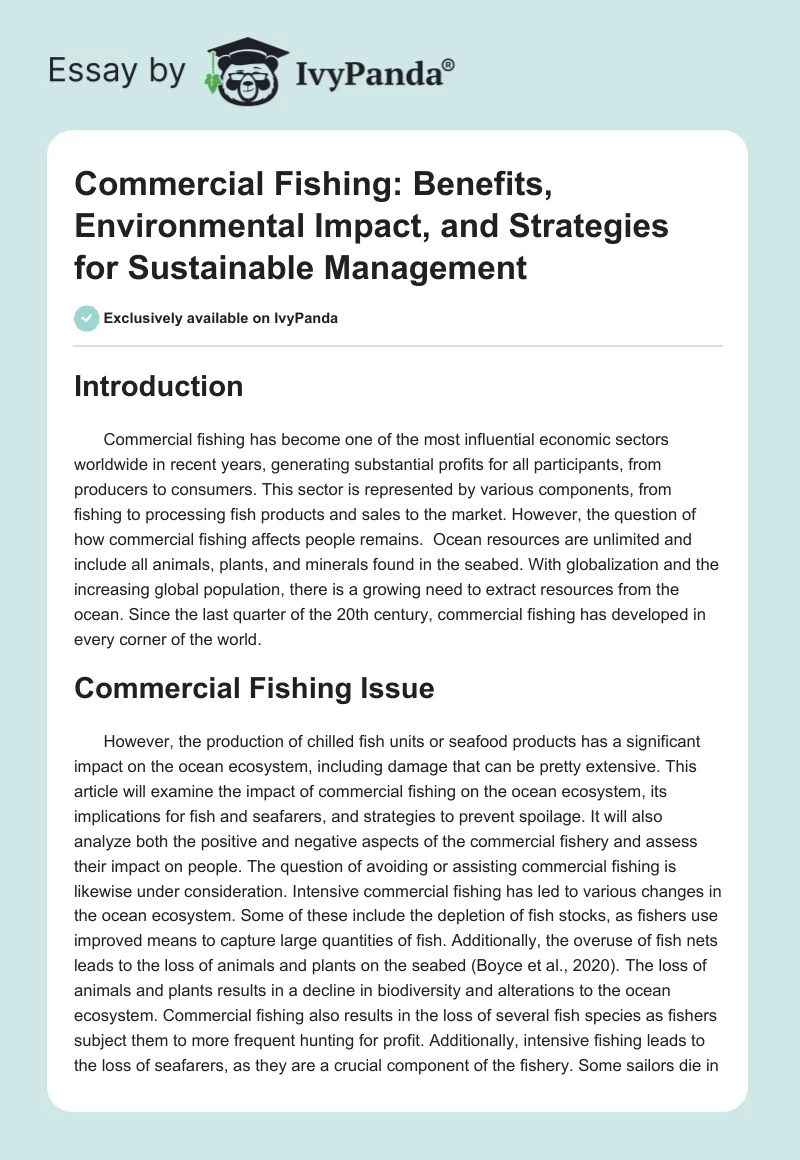 Essay by IvyPanda®

Commercial Fishing: Benefits, Environmental Impact, and Strategies for Sustainable Management

Exclusively available on IvyPanda

Introduction

Commercial fishing has become one of the most influential economic sectors worldwide in recent years, generating substantial profits for all participants, from producers to consumers. This sector is represented by various components, from fishing to processing fish products and sales to the market. However, the question of how commercial fishing affects people remains. Ocean resources are unlimited and include all animals, plants, and minerals found in the seabed. With globalization and the increasing global population, there is a growing need to extract resources from the ocean. Since the last quarter of the 20th century, commercial fishing has developed in every corner of the world.

Commercial Fishing Issue

However, the production of chilled fish units or seafood products has a significant impact on the ocean ecosystem, including damage that can be pretty extensive. This article will examine the impact of commercial fishing on the ocean ecosystem, its implications for fish and seafarers, and strategies to prevent spoilage. It will also analyze both the positive and negative aspects of the commercial fishery and assess their impact on people. The question of avoiding or assisting commercial fishing is likewise under consideration. Intensive commercial fishing has led to various changes in the ocean ecosystem. Some of these include the depletion of fish stocks, as fishers use improved means to capture large quantities of fish. Additionally, the overuse of fish nets leads to the loss of animals and plants on the seabed (Boyce et al., 2020). The loss of animals and plants results in a decline in biodiversity and alterations to the ocean ecosystem. Commercial fishing also results in the loss of several fish species as fishers subject them to more frequent hunting for profit. Additionally, intensive fishing leads to the loss of seafarers, as they are a crucial component of the fishery. Some sailors die in